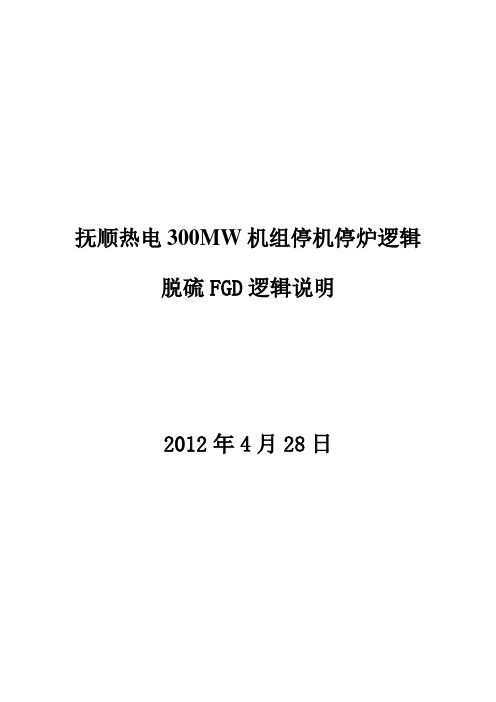 抚顺热电 300MW 机组停机停炉逻辑

脱硫 FGD 逻辑说明

2012 年 4 月 28 日